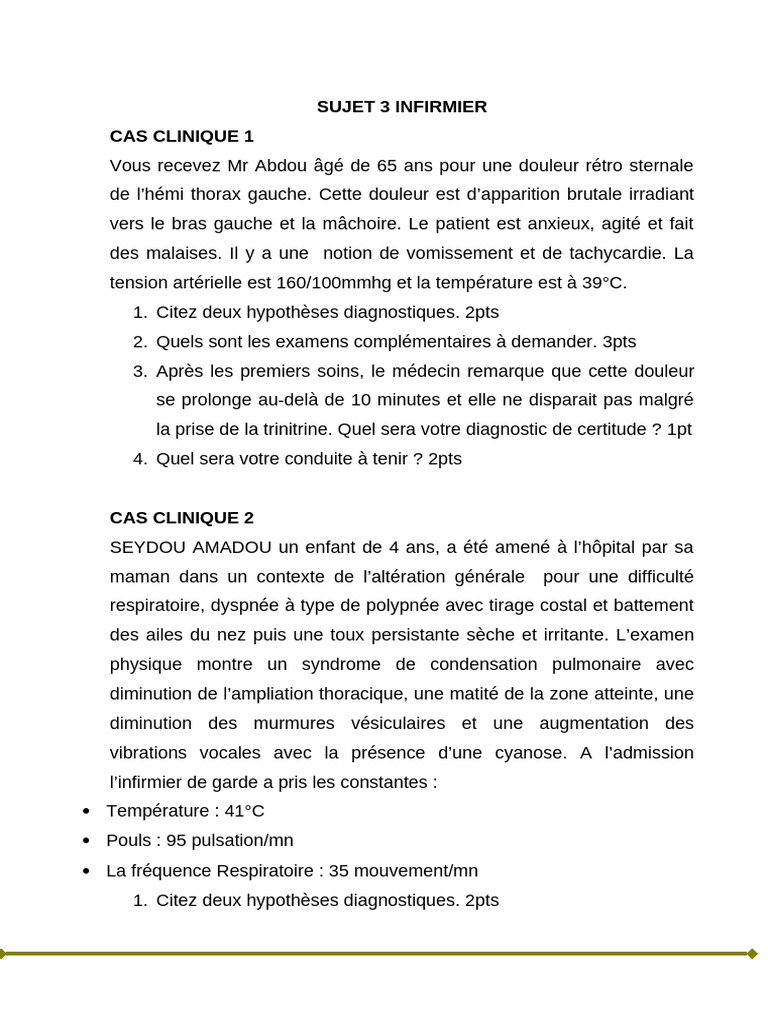 SUJET 3 INFIRMIER

CAS CLINIQUE 1

Vous recevez Mr Abdou âgé de 65 ans pour une douleur rétro sternale de l'hémi thorax gauche. Cette douleur est d'apparition brutale irradiant vers le bras gauche et la mâchoire. Le patient est anxieux, agité et fait des malaises. Il y a une notion de vomissement et de tachycardie. La tension artérielle est 160/100mmhg et la température est à 39°C.

1. Citez deux hypothèses diagnostiques. 2pts
2. Quels sont les examens complémentaires à demander. 3pts
3. Après les premiers soins, le médecin remarque que cette douleur se prolonge au-delà de 10 minutes et elle ne disparait pas malgré la prise de la trinitrine. Quel sera votre diagnostic de certitude ? 1pt
4. Quel sera votre conduite à tenir ? 2pts

CAS CLINIQUE 2

SEYDOU AMADOU un enfant de 4 ans, a été amené à l'hôpital par sa maman dans un contexte de l'altération générale pour une difficulté respiratoire, dyspnée à type de polypnée avec tirage costal et battement des ailes du nez puis une toux persistante sèche et irritante. L'examen physique montre un syndrome de condensation pulmonaire avec diminution de l'ampliation thoracique, une matité de la zone atteinte, une diminution des murmures vésiculaires et une augmentation des vibrations vocales avec la présence d'une cyanose. A l'admission l'infirmier de garde a pris les constantes :

• Température : 41°C
• Pouls : 95 pulsation/mn
• La fréquence Respiratoire : 35 mouvement/mn

1. Citez deux hypothèses diagnostiques. 2pts